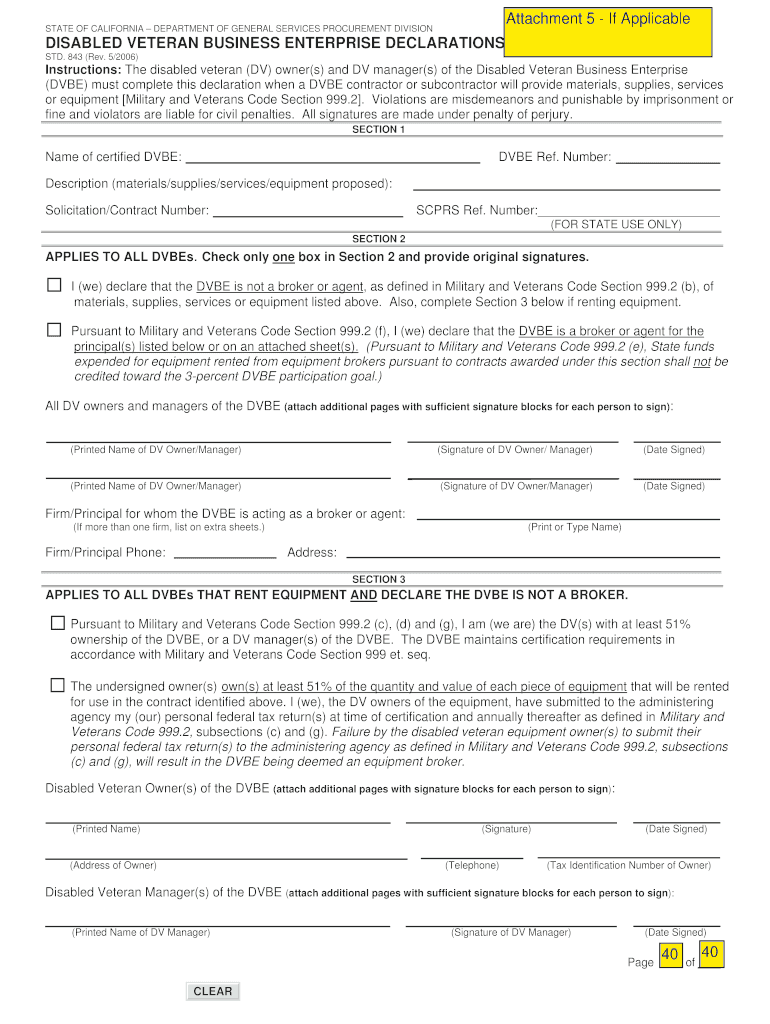 STATE OF CALIFORNIA – DEPARTMENT OF GENERAL SERVICES PROCUREMENT DIVISION

Attachment 5 - If Applicable

DISABLED VETERAN BUSINESS ENTERPRISE DECLARATIONS

STD. 843 (Rev. 5/2006)

Instructions: The disabled veteran (DV) owner(s) and DV manager(s) of the Disabled Veteran Business Enterprise (DVBE) must complete this declaration when a DVBE contractor or subcontractor will provide materials, supplies, services or equipment [Military and Veterans Code Section 999.2]. Violations are misdemeanors and punishable by imprisonment or fine and violators are liable for civil penalties. All signatures are made under penalty of perjury.

SECTION 1

Name of certified DVBE:

DVBE Ref. Number:

Description (materials/supplies/services/equipment proposed):

Solicitation/Contract Number:

SCPRS Ref. Number:

(FOR STATE USE ONLY)

SECTION 2

APPLIES TO ALL DVBEs. Check only one box in Section 2 and provide original signatures.

I (we) declare that the DVBE is not a broker or agent, as defined in Military and Veterans Code Section 999.2 (b), of materials, supplies, services or equipment listed above. Also, complete Section 3 below if renting equipment.

Pursuant to Military and Veterans Code Section 999.2 (f), I (we) declare that the DVBE is a broker or agent for the principal(s) listed below or on an attached sheet(s). (Pursuant to Military and Veterans Code 999.2 (e), State funds expended for equipment rented from equipment brokers pursuant to contracts awarded under this section shall not be credited toward the 3-percent DVBE participation goal.)

All DV owners and managers of the DVBE (attach additional pages with sufficient signature blocks for each person to sign):

(Printed Name of DV Owner/Manager)
(Signature of DV Owner/ Manager)
(Date Signed)

(Printed Name of DV Owner/Manager)
(Signature of DV Owner/Manager)
(Date Signed)

Firm/Principal for whom the DVBE is acting as a broker or agent:
(If more than one firm, list on extra sheets.)
(Print or Type Name)

Firm/Principal Phone:
Address:

SECTION 3

APPLIES TO ALL DVBEs THAT RENT EQUIPMENT AND DECLARE THE DVBE IS NOT A BROKER.

Pursuant to Military and Veterans Code Section 999.2 (c), (d) and (g), I am (we are) the DV(s) with at least 51% ownership of the DVBE, or a DV manager(s) of the DVBE. The DVBE maintains certification requirements in accordance with Military and Veterans Code Section 999 et. seq.

The undersigned owner(s) own(s) at least 51% of the quantity and value of each piece of equipment that will be rented for use in the contract identified above. I (we), the DV owners of the equipment, have submitted to the administering agency my (our) personal federal tax return(s) at time of certification and annually thereafter as defined in Military and Veterans Code 999.2, subsections (c) and (g). Failure by the disabled veteran equipment owner(s) to submit their personal federal tax return(s) to the administering agency as defined in Military and Veterans Code 999.2, subsections (c) and (g), will result in the DVBE being deemed an equipment broker.

Disabled Veteran Owner(s) of the DVBE (attach additional pages with signature blocks for each person to sign):

(Printed Name)
(Signature)
(Date Signed)

(Address of Owner)
(Telephone)
(Tax Identification Number of Owner)

Disabled Veteran Manager(s) of the DVBE (attach additional pages with sufficient signature blocks for each person to sign):

(Printed Name of DV Manager)
(Signature of DV Manager)
(Date Signed)

Page 40 of 40

CLEAR